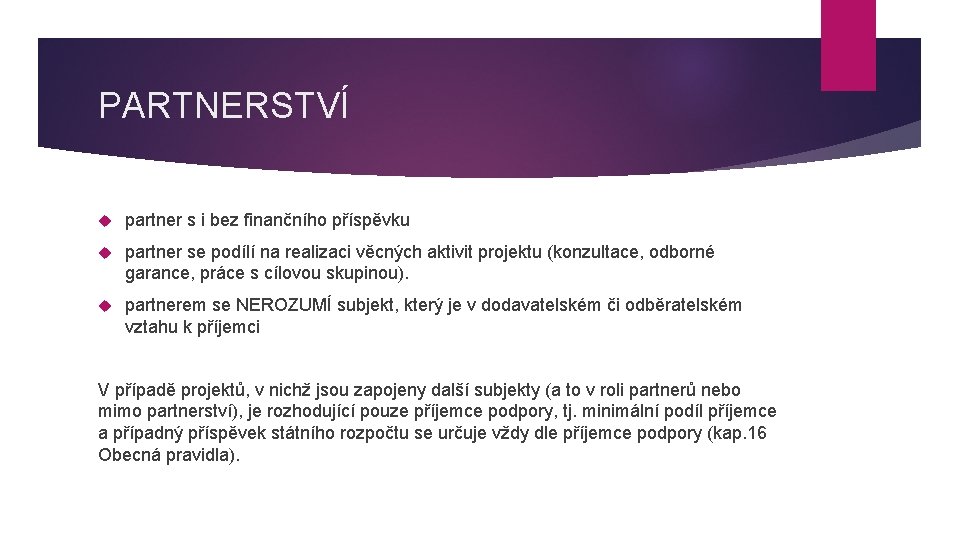 PARTNERSTVÍ

partner s i bez finančního příspěvku

partner se podílí na realizaci věcných aktivit projektu (konzultace, odborné garance, práce s cílovou skupinou).

partnerem se NEROZUMÍ subjekt, který je v dodavatelském či odběratelském vztahu k příjemci

V případě projektů, v nichž jsou zapojeny další subjekty (a to v roli partnerů nebo mimo partnerství), je rozhodující pouze příjemce podpory, tj. minimální podíl příjemce a případný příspěvek státního rozpočtu se určuje vždy dle příjemce podpory (kap.16 Obecná pravidla).